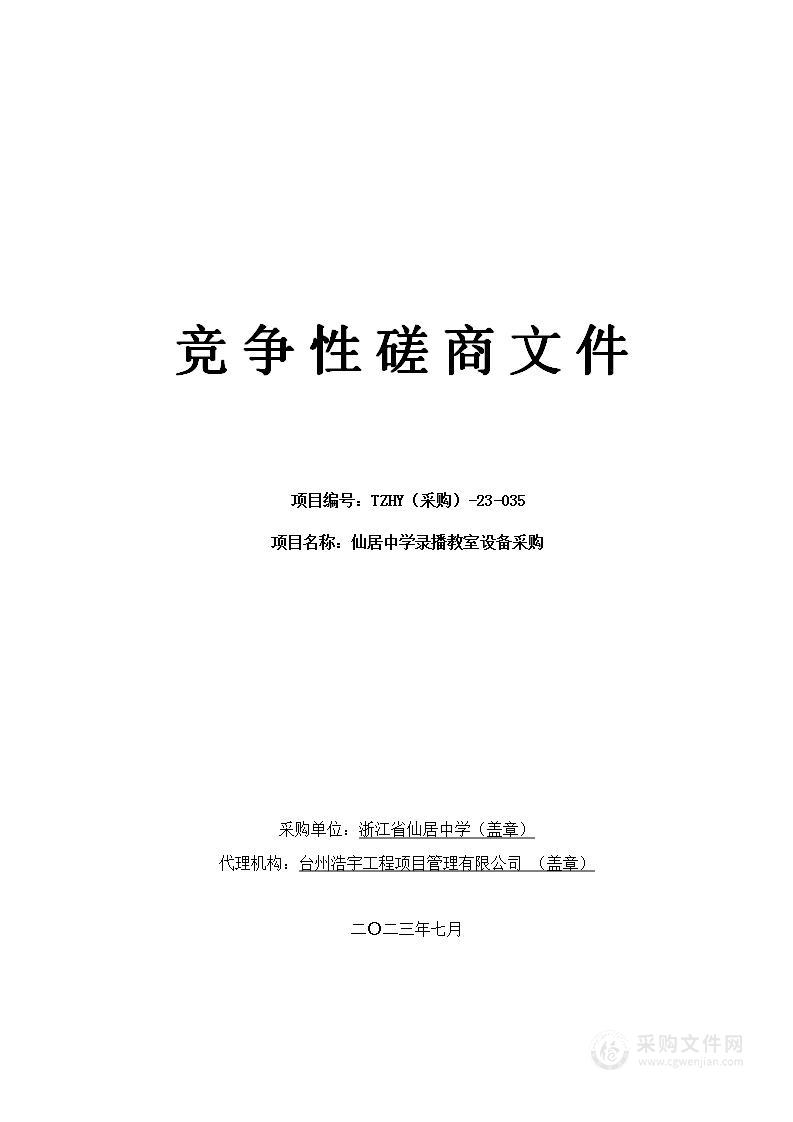 竞争性磋商文件

项目编号：TZHY（采购）-23-035

项目名称：仙居中学录播教室设备采购

采购单位：浙江省仙居中学（盖章）

代理机构：台州浩宇工程项目管理有限公司 （盖章）

二〇二三年七月

采购文件网
www.cgwenjian.com